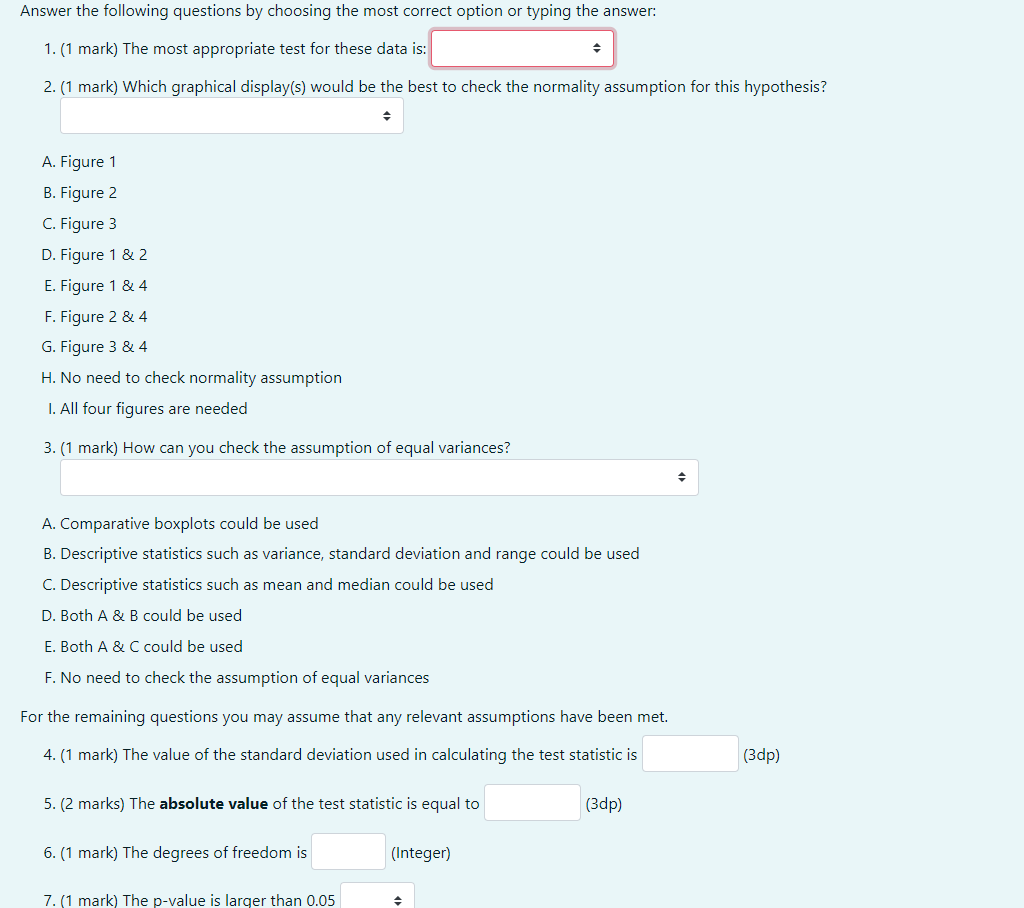 Answer the following questions by choosing the most correct option or typing the answer:

1. (1 mark) The most appropriate test for these data is:

2. (1 mark) Which graphical display(s) would be the best to check the normality assumption for this hypothesis?

A. Figure 1
B. Figure 2
C. Figure 3
D. Figure 1 & 2
E. Figure 1 & 4
F. Figure 2 & 4
G. Figure 3 & 4
H. No need to check normality assumption
I. All four figures are needed

3. (1 mark) How can you check the assumption of equal variances?

A. Comparative boxplots could be used
B. Descriptive statistics such as variance, standard deviation and range could be used
C. Descriptive statistics such as mean and median could be used
D. Both A & B could be used
E. Both A & C could be used
F. No need to check the assumption of equal variances

For the remaining questions you may assume that any relevant assumptions have been met.

4. (1 mark) The value of the standard deviation used in calculating the test statistic is (3dp)

5. (2 marks) The **absolute value** of the test statistic is equal to (3dp)

6. (1 mark) The degrees of freedom is (Integer)

7. (1 mark) The p-value is larger than 0.05